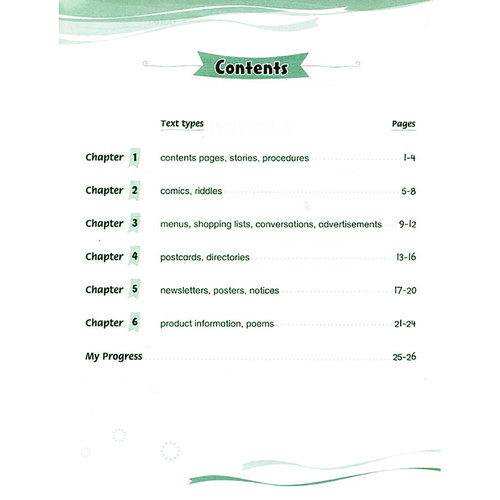 Contents

| | Text types | Pages |
|---|---|---|
| Chapter 1 | contents pages, stories, procedures | 1-4 |
| Chapter 2 | comics, riddles | 5-8 |
| Chapter 3 | menus, shopping lists, conversations, advertisements | 9-12 |
| Chapter 4 | postcards, directories | 13-16 |
| Chapter 5 | newsletters, posters, notices | 17-20 |
| Chapter 6 | product information, poems | 21-24 |
| My Progress | | 25-26 |